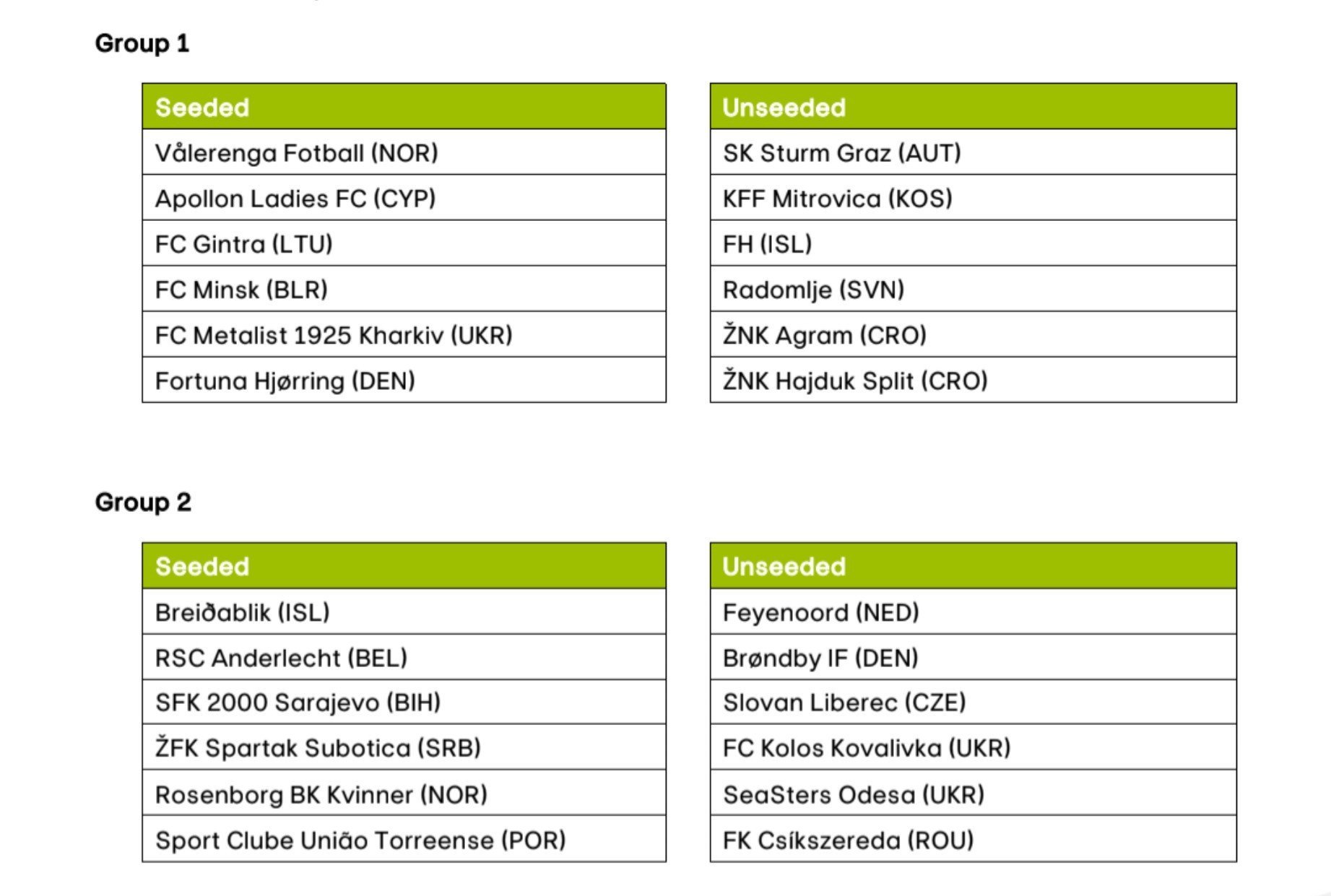 Group 1

| Seeded |
|---|
| Vålerenga Fotball (NOR) |
| Apollon Ladies FC (CYP) |
| FC Gintra (LTU) |
| FC Minsk (BLR) |
| FC Metalist 1925 Kharkiv (UKR) |
| Fortuna Hjørring (DEN) |

| Unseeded |
|---|
| SK Sturm Graz (AUT) |
| KFF Mitrovica (KOS) |
| FH (ISL) |
| Radomlje (SVN) |
| ŽNK Agram (CRO) |
| ŽNK Hajduk Split (CRO) |

Group 2

| Seeded |
|---|
| Breiðablik (ISL) |
| RSC Anderlecht (BEL) |
| SFK 2000 Sarajevo (BIH) |
| ŽFK Spartak Subotica (SRB) |
| Rosenborg BK Kvinner (NOR) |
| Sport Clube União Torreense (POR) |

| Unseeded |
|---|
| Feyenoord (NED) |
| Brøndby IF (DEN) |
| Slovan Liberec (CZE) |
| FC Kolos Kovalivka (UKR) |
| SeaSters Odesa (UKR) |
| FK Csíkszereda (ROU) |